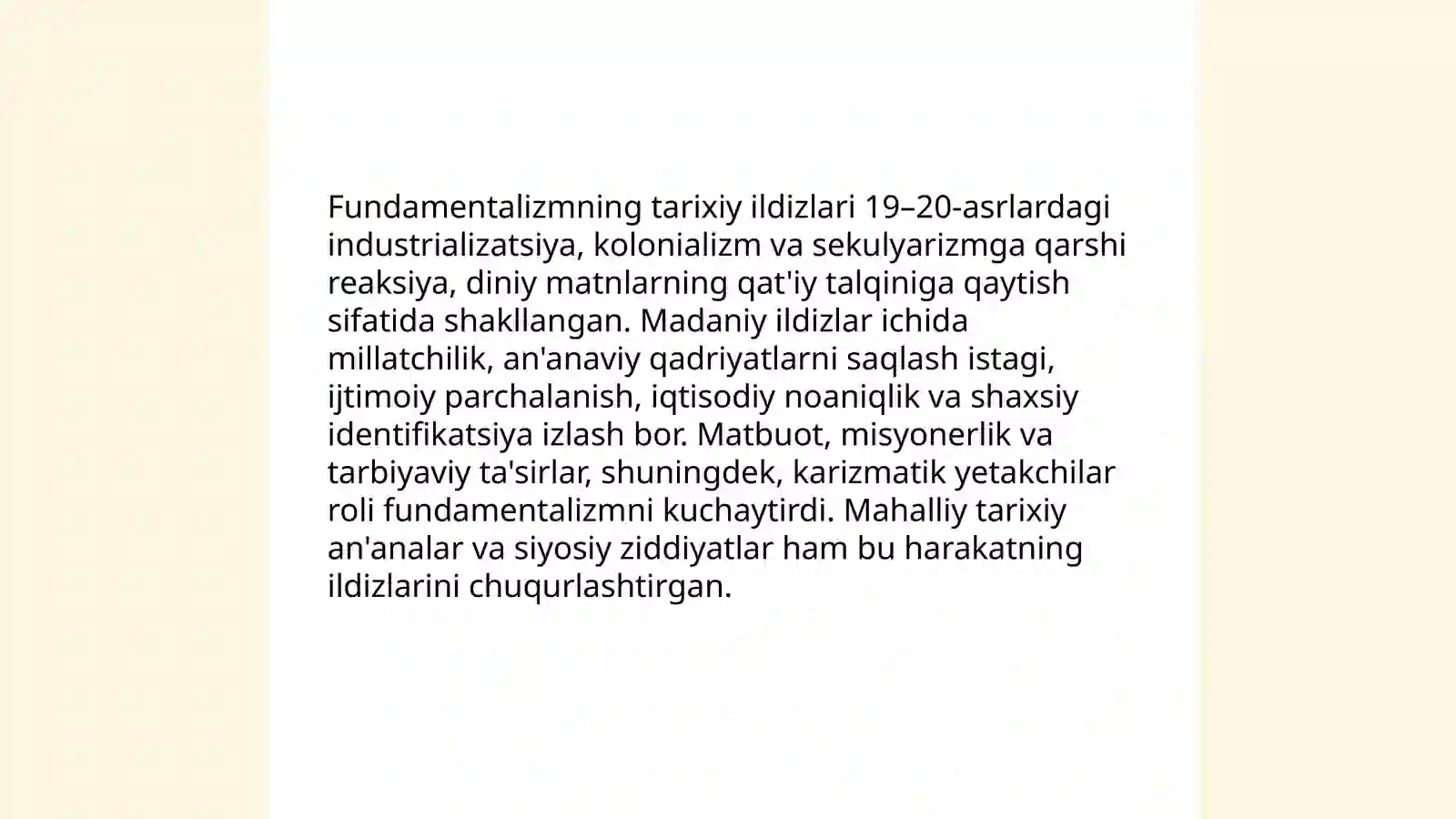 Fundamentalizmning tarixiy ildizlari 19–20-asrlardagi industrializatsiya, kolonializm va sekulyarizmga qarshi reaksiya, diniy matnlarning qat'iy talqiniga qaytish sifatida shakllangan. Madaniy ildizlar ichida millatchilik, an'anaviy qadriyatlarni saqlash istagi, ijtimoiy parchalanish, iqtisodiy noaniqlik va shaxsiy identifikatsiya izlash bor. Matbuot, misyonerlik va tarbiyaviy ta'sirlar, shuningdek, karizmatik yetakchilar roli fundamentalizmni kuchaytirdi. Mahalliy tarixiy an'analar va siyosiy ziddiyatlar ham bu harakatning ildizlarini chuqurlashtirgan.